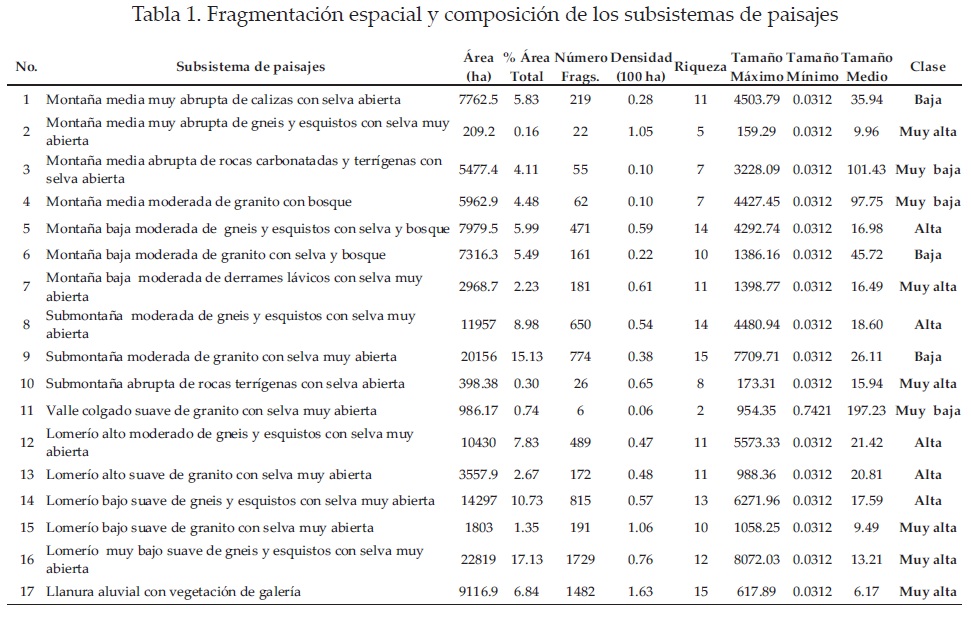 Tabla 1. Fragmentación espacial y composición de los subsistemas de paisajes

| No. | Subsistema de paisajes | Área (ha) | % Área Total | Número Frags. | Densidad (100 ha) | Riqueza | Tamaño Máximo | Tamaño Mínimo | Tamaño Medio | Clase |
|---|---|---|---|---|---|---|---|---|---|---|
| 1 | Montaña media muy abrupta de calizas con selva abierta | 7762.5 | 5.83 | 219 | 0.28 | 11 | 4503.79 | 0.0312 | 35.94 | Baja |
| 2 | Montaña media muy abrupta de gneis y esquistos con selva muy abierta | 209.2 | 0.16 | 22 | 1.05 | 5 | 159.29 | 0.0312 | 9.96 | Muy alta |
| 3 | Montaña media abrupta de rocas carbonatadas y terrígenas con selva abierta | 5477.4 | 4.11 | 55 | 0.10 | 7 | 3228.09 | 0.0312 | 101.43 | Muy baja |
| 4 | Montaña media moderada de granito con bosque | 5962.9 | 4.48 | 62 | 0.10 | 7 | 4427.45 | 0.0312 | 97.75 | Muy baja |
| 5 | Montaña baja moderada de gneis y esquistos con selva y bosque | 7979.5 | 5.99 | 471 | 0.59 | 14 | 4292.74 | 0.0312 | 16.98 | Alta |
| 6 | Montaña baja moderada de granito con selva y bosque | 7316.3 | 5.49 | 161 | 0.22 | 10 | 1386.16 | 0.0312 | 45.72 | Baja |
| 7 | Montaña baja moderada de derrames lávicos con selva muy abierta | 2968.7 | 2.23 | 181 | 0.61 | 11 | 1398.77 | 0.0312 | 16.49 | Muy alta |
| 8 | Submontaña moderada de gneis y esquistos con selva muy abierta | 11957 | 8.98 | 650 | 0.54 | 14 | 4480.94 | 0.0312 | 18.60 | Alta |
| 9 | Submontaña moderada de granito con selva muy abierta | 20156 | 15.13 | 774 | 0.38 | 15 | 7709.71 | 0.0312 | 26.11 | Baja |
| 10 | Submontaña abrupta de rocas terrígenas con selva abierta | 398.38 | 0.30 | 26 | 0.65 | 8 | 173.31 | 0.0312 | 15.94 | Muy alta |
| 11 | Valle colgado suave de granito con selva muy abierta | 986.17 | 0.74 | 6 | 0.06 | 2 | 954.35 | 0.7421 | 197.23 | Muy baja |
| 12 | Lomerío alto moderado de gneis y esquistos con selva muy abierta | 10430 | 7.83 | 489 | 0.47 | 11 | 5573.33 | 0.0312 | 21.42 | Alta |
| 13 | Lomerío alto suave de granito con selva muy abierta | 3557.9 | 2.67 | 172 | 0.48 | 11 | 988.36 | 0.0312 | 20.81 | Alta |
| 14 | Lomerío bajo suave de gneis y esquistos con selva muy abierta | 14297 | 10.73 | 815 | 0.57 | 13 | 6271.96 | 0.0312 | 17.59 | Alta |
| 15 | Lomerío bajo suave de granito con selva muy abierta | 1803 | 1.35 | 191 | 1.06 | 10 | 1058.25 | 0.0312 | 9.49 | Muy alta |
| 16 | Lomerío muy bajo suave de gneis y esquistos con selva muy abierta | 22819 | 17.13 | 1729 | 0.76 | 12 | 8072.03 | 0.0312 | 13.21 | Muy alta |
| 17 | Llanura aluvial con vegetación de galería | 9116.9 | 6.84 | 1482 | 1.63 | 15 | 617.89 | 0.0312 | 6.17 | Muy alta |